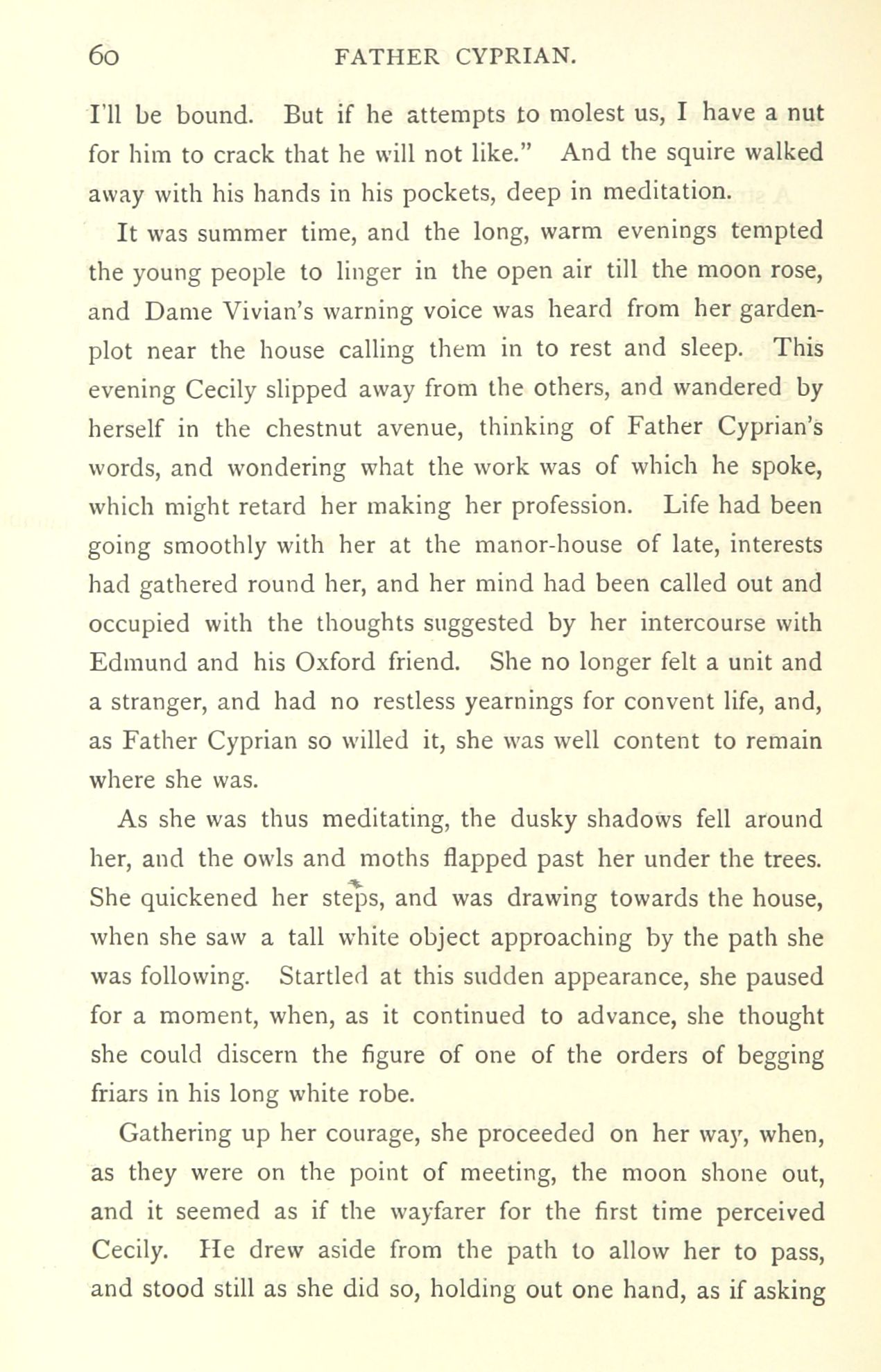 60 FATHER CYPRIAN.

I'll be bound. But if he attempts to molest us, I have a nut for him to crack that he will not like." And the squire walked away with his hands in his pockets, deep in meditation.

It was summer time, and the long, warm evenings tempted the young people to linger in the open air till the moon rose, and Dame Vivian's warning voice was heard from her garden-plot near the house calling them in to rest and sleep. This evening Cecily slipped away from the others, and wandered by herself in the chestnut avenue, thinking of Father Cyprian's words, and wondering what the work was of which he spoke, which might retard her making her profession. Life had been going smoothly with her at the manor-house of late, interests had gathered round her, and her mind had been called out and occupied with the thoughts suggested by her intercourse with Edmund and his Oxford friend. She no longer felt a unit and a stranger, and had no restless yearnings for convent life, and, as Father Cyprian so willed it, she was well content to remain where she was.

As she was thus meditating, the dusky shadows fell around her, and the owls and moths flapped past her under the trees. She quickened her steps, and was drawing towards the house, when she saw a tall white object approaching by the path she was following. Startled at this sudden appearance, she paused for a moment, when, as it continued to advance, she thought she could discern the figure of one of the orders of begging friars in his long white robe.

Gathering up her courage, she proceeded on her way, when, as they were on the point of meeting, the moon shone out, and it seemed as if the wayfarer for the first time perceived Cecily. He drew aside from the path to allow her to pass, and stood still as she did so, holding out one hand, as if asking